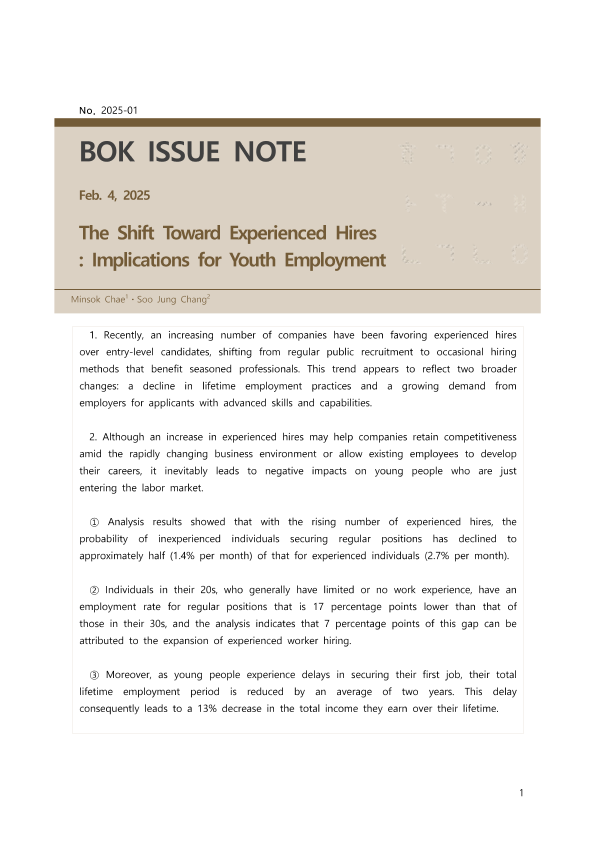 No. 2025-01

BOK ISSUE NOTE

Feb. 4, 2025

The Shift Toward Experienced Hires
: Implications for Youth Employment

Minsok Chae$^1$ · Soo Jung Chang$^2$

1. Recently, an increasing number of companies have been favoring experienced hires over entry-level candidates, shifting from regular public recruitment to occasional hiring methods that benefit seasoned professionals. This trend appears to reflect two broader changes: a decline in lifetime employment practices and a growing demand from employers for applicants with advanced skills and capabilities.

2. Although an increase in experienced hires may help companies retain competitiveness amid the rapidly changing business environment or allow existing employees to develop their careers, it inevitably leads to negative impacts on young people who are just entering the labor market.

① Analysis results showed that with the rising number of experienced hires, the probability of inexperienced individuals securing regular positions has declined to approximately half (1.4% per month) of that for experienced individuals (2.7% per month).

② Individuals in their 20s, who generally have limited or no work experience, have an employment rate for regular positions that is 17 percentage points lower than that of those in their 30s, and the analysis indicates that 7 percentage points of this gap can be attributed to the expansion of experienced worker hiring.

③ Moreover, as young people experience delays in securing their first job, their total lifetime employment period is reduced by an average of two years. This delay consequently leads to a 13% decrease in the total income they earn over their lifetime.

1